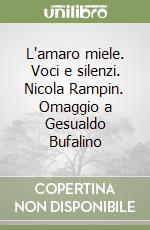 unilibro

L'amaro miele. Voci e silenzi. Nicola Rampin. Omaggio a Gesualdo Bufalino

COPERTINA NON DISPONIBILE